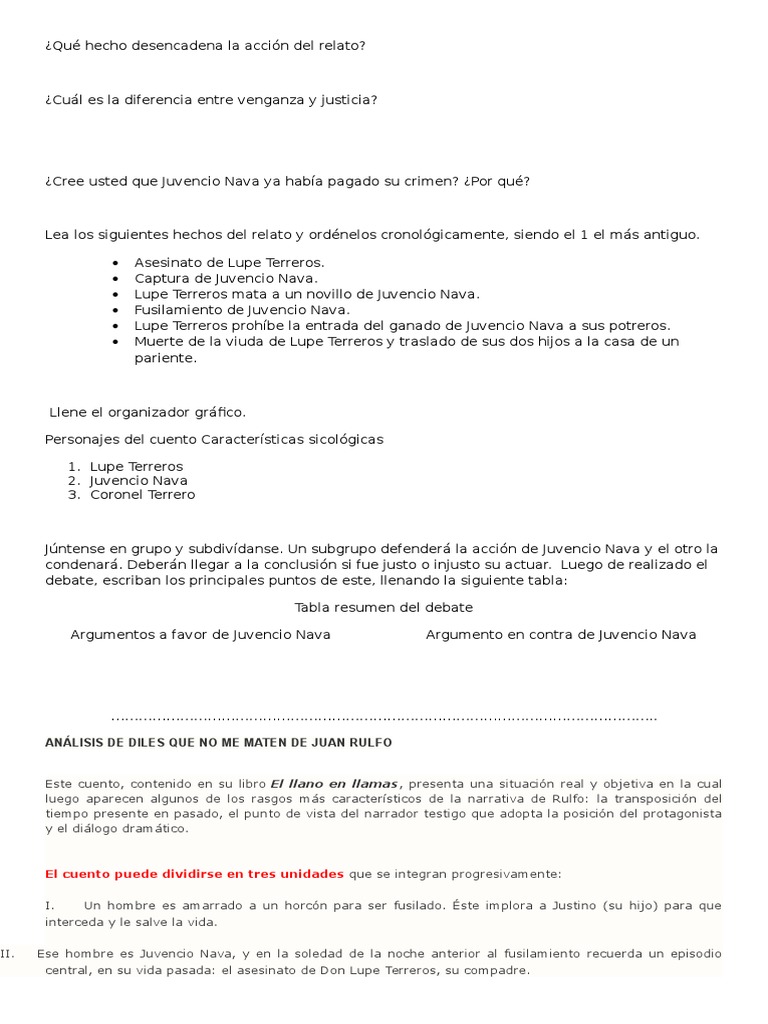 ¿Qué hecho desencadena la acción del relato?

¿Cuál es la diferencia entre venganza y justicia?

¿Cree usted que Juvencio Nava ya había pagado su crimen? ¿Por qué?

Lea los siguientes hechos del relato y ordénelos cronológicamente, siendo el 1 el más antiguo.

- Asesinato de Lupe Terreros.
- Captura de Juvencio Nava.
- Lupe Terreros mata a un novillo de Juvencio Nava.
- Fusilamiento de Juvencio Nava.
- Lupe Terreros prohíbe la entrada del ganado de Juvencio Nava a sus potreros.
- Muerte de la viuda de Lupe Terreros y traslado de sus dos hijos a la casa de un pariente.

Llene el organizador gráfico.

Personajes del cuento Características sicológicas

1. Lupe Terreros
2. Juvencio Nava
3. Coronel Terrero

Júntense en grupo y subdivídanse. Un subgrupo defenderá la acción de Juvencio Nava y el otro la condenará. Deberán llegar a la conclusión si fue justo o injusto su actuar. Luego de realizado el debate, escriban los principales puntos de este, llenando la siguiente tabla:

Tabla resumen del debate

Argumentos a favor de Juvencio Nava Argumento en contra de Juvencio Nava

……………………………………………………………………………………………………………

ANÁLISIS DE DILES QUE NO ME MATEN DE JUAN RULFO

Este cuento, contenido en su libro El llano en llamas, presenta una situación real y objetiva en la cual luego aparecen algunos de los rasgos más característicos de la narrativa de Rulfo: la transposición del tiempo presente en pasado, el punto de vista del narrador testigo que adopta la posición del protagonista y el diálogo dramático.

El cuento puede dividirse en tres unidades que se integran progresivamente:

I. Un hombre es amarrado a un horcón para ser fusilado. Éste implora a Justino (su hijo) para que interceda y le salve la vida.

II. Ese hombre es Juvencio Nava, y en la soledad de la noche anterior al fusilamiento recuerda un episodio central, en su vida pasada: el asesinato de Don Lupe Terreros, su compadre.